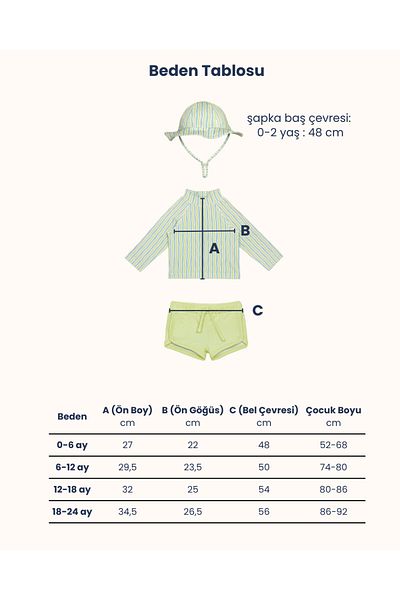 Beden Tablosu

şapka baş çevresi:
0-2 yaş : 48 cm

B

A

C

| Beden | A (Ön Boy) cm | B (Ön Göğüs) cm | C (Bel Çevresi) cm | Çocuk Boyu cm |
|---|---|---|---|---|
| 0-6 ay | 27 | 22 | 48 | 52-68 |
| 6-12 ay | 29,5 | 23,5 | 50 | 74-80 |
| 12-18 ay | 32 | 25 | 54 | 80-86 |
| 18-24 ay | 34,5 | 26,5 | 56 | 86-92 |